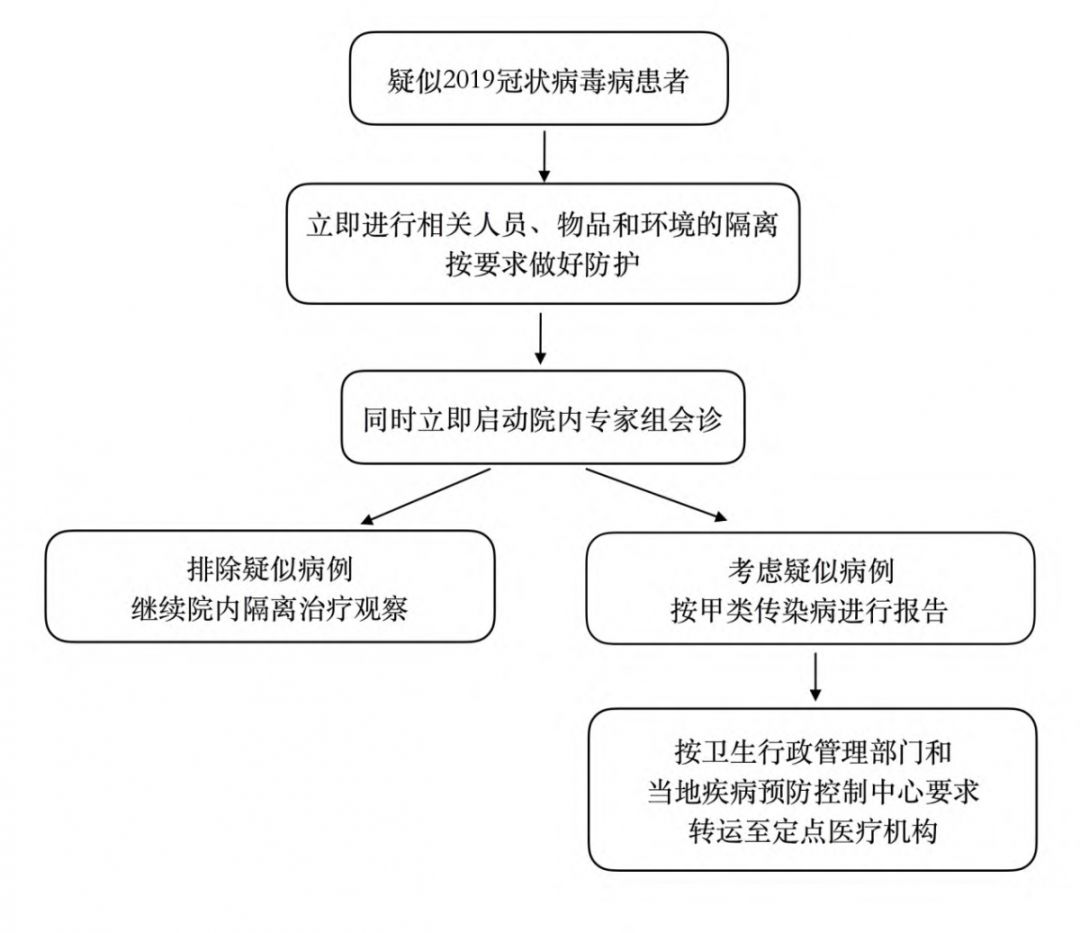 疑似2019冠状病毒病患者

立即进行相关人员、物品和环境的隔离
按要求做好防护

同时立即启动院内专家组会诊

排除疑似病例
继续院内隔离治疗观察

考虑疑似病例
按甲类传染病进行报告

按卫生行政管理部门和
当地疾病预防控制中心要求
转运至定点医疗机构